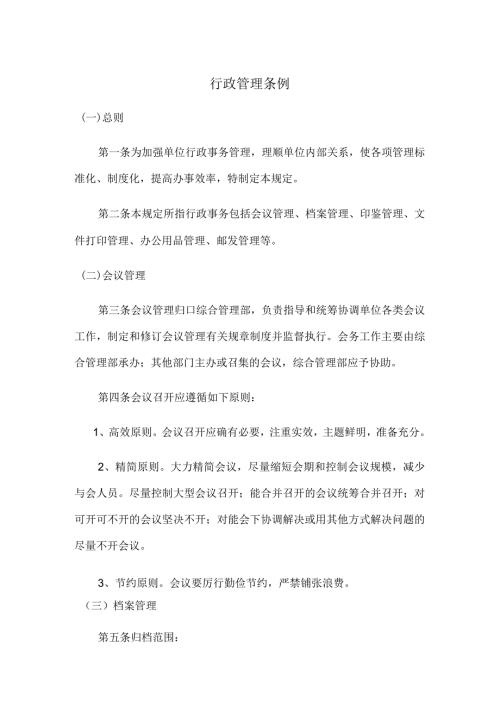 行政管理条例

(一)总则

第一条为加强单位行政事务管理，理顺单位内部关系，使各项管理标准化、制度化，提高办事效率，特制定本规定。

第二条本规定所指行政事务包括会议管理、档案管理、印鉴管理、文件打印管理、办公用品管理、邮发管理等。

(二)会议管理

第三条会议管理归口综合管理部，负责指导和统筹协调单位各类会议工作，制定和修订会议管理有关规章制度并监督执行。会务工作主要由综合管理部承办；其他部门主办或召集的会议，综合管理部应予协助。

第四条会议召开应遵循如下原则：

1、高效原则。会议召开应确有必要，注重实效，主题鲜明，准备充分。

2、精简原则。大力精简会议，尽量缩短会期和控制会议规模，减少与会人员。尽量控制大型会议召开；能合并召开的会议统筹合并召开；对可开可不开的会议坚决不开；对能会下协调解决或用其他方式解决问题的尽量不开会议。

3、节约原则。会议要厉行勤俭节约，严禁铺张浪费。

（三）档案管理

第五条归档范围：